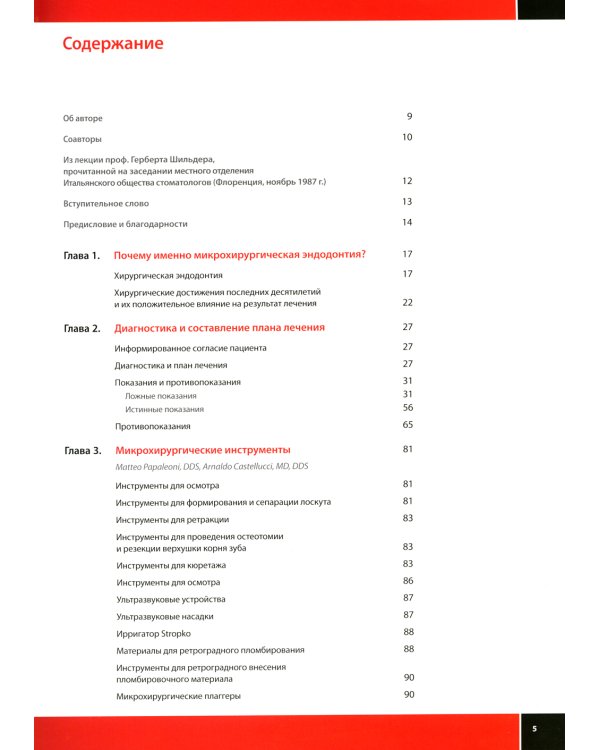 Содержание

Об авторе 9

Соавторы 10

Из лекции проф. Герберта Шильдера, прочитанной на заседании местного отделения Итальянского общества стоматологов (Флоренция, ноябрь 1987 г.) 12

Вступительное слово 13

Предисловие и благодарности 14

Глава 1. Почему именно микрохирургическая эндодонтия? 17

Хирургическая эндодонтия 17

Хирургические достижения последних десятилетий и их положительное влияние на результат лечения 22

Глава 2. Диагностика и составление плана лечения 27

Информированное согласие пациента 27

Диагностика и план лечения 27

Показания и противопоказания 31

Ложные показания 31

Истинные показания 56

Противопоказания 65

Глава 3. Микрохирургические инструменты 81

Matteo Papaleoni, DDS, Arnaldo Castellucci, MD, DDS

Инструменты для осмотра 81

Инструменты для формирования и сепарации лоскута 81

Инструменты для ретракции 83

Инструменты для проведения остеотомии и резекции верхушки корня зуба 83

Инструменты для кюретажа 83

Инструменты для осмотра 86

Ультразвуковые устройства 87

Ультразвуковые насадки 87

Ирригатор Stropko 88

Материалы для ретроградного пломбирования 88

Инструменты для ретроградного внесения пломбировочного материала 90

Микрохирургические плаггеры 90

5